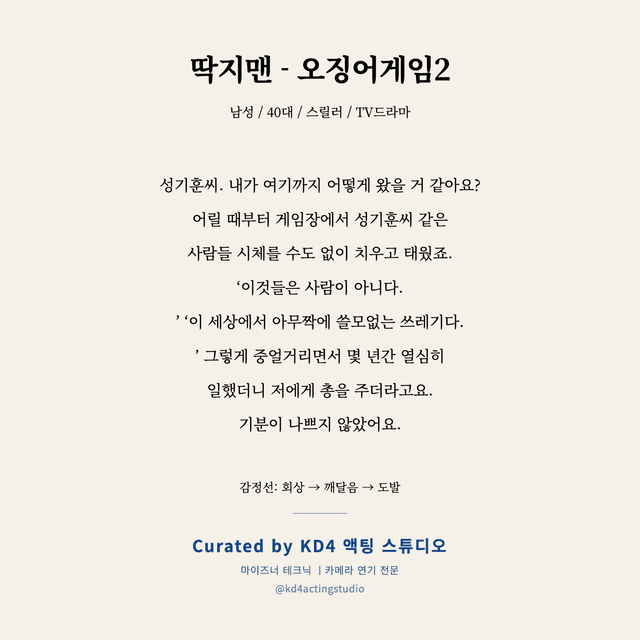 딱지맨 - 오징어게임2

남성 / 40대 / 스릴러 / TV드라마

성기훈씨. 내가 여기까지 어떻게 왔을 거 같아요?

어릴 때부터 게임장에서 성기훈씨 같은

사람들 시체를 수도 없이 치우고 태웠죠.

‘이것들은 사람이 아니다.

’ ‘이 세상에서 아무짝에 쓸모없는 쓰레기다.

’ 그렇게 중얼거리면서 몇 년간 열심히

일했더니 저에게 총을 주더라고요.

기분이 나쁘지 않았어요.

감정선: 회상 → 깨달음 → 도발

Curated by KD4 액팅 스튜디오

마이즈너 테크닉 | 카메라 연기 전문

@kd4actingstudio